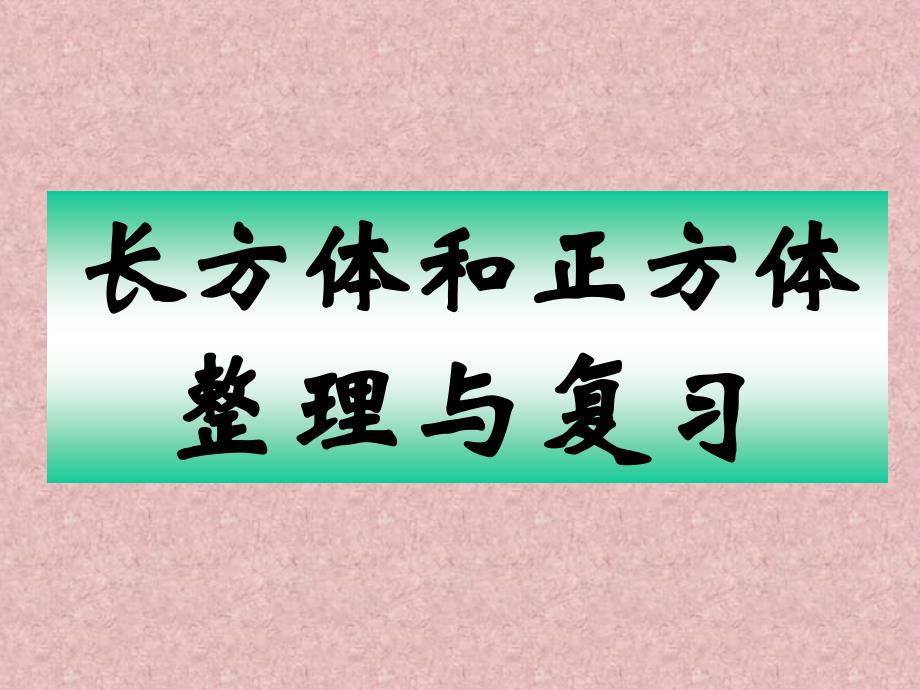 长方体和正方体
整理与复习